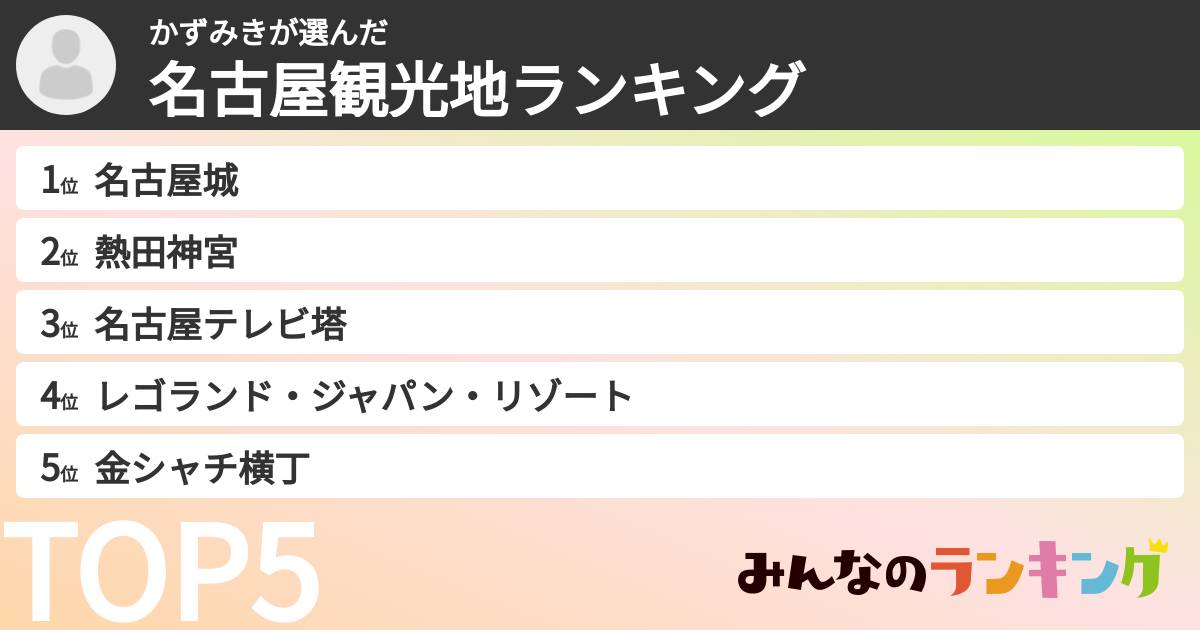 かずみきが選んだ
名古屋観光地ランキング

1位 名古屋城
2位 熱田神宮
3位 名古屋テレビ塔
4位 レゴランド・ジャパン・リゾート
5位 金シャチ横丁

TOP5

みんなのランキング